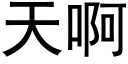 天啊